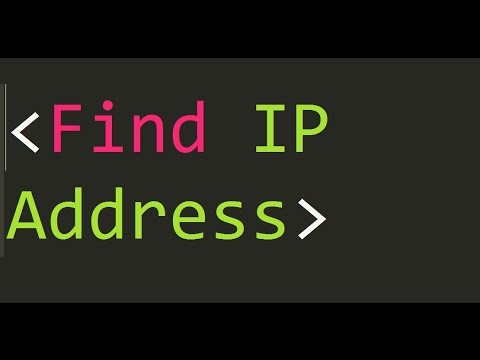 <Find IP
Address>